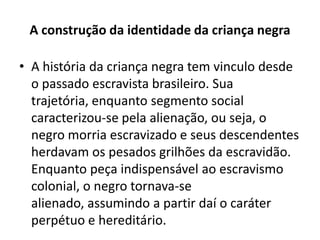 A construção da identidade da criança negra

• A história da criança negra tem vinculo desde o passado escravista brasileiro. Sua trajetória, enquanto segmento social caracterizou-se pela alienação, ou seja, o negro morria escravizado e seus descendentes herdavam os pesados grilhões da escravidão. Enquanto peça indispensável ao escravismo colonial, o negro tornava-se alienado, assumindo a partir daí o caráter perpétuo e hereditário.